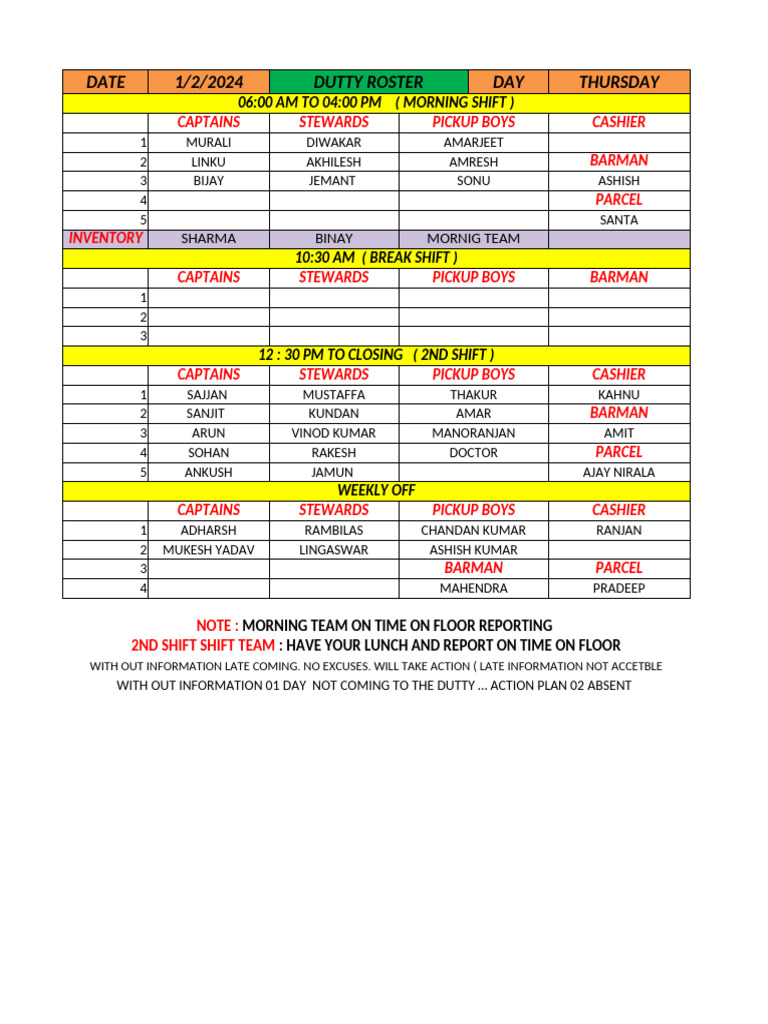 | DATE | 1/2/2024 | DUTTY ROSTER | DAY | THURSDAY |
|---|---|---|---|---|
| 06:00 AM TO 04:00 PM ( MORNING SHIFT ) | | | | |
| | CAPTAINS | STEWARDS | PICKUP BOYS | CASHIER |
| 1 | MURALI | DIWAKAR | AMARJEET | |
| 2 | LINKU | AKHILESH | AMRESH | BARMAN |
| 3 | BIJAY | JEMANT | SONU | ASHISH |
| 4 | | | | PARCEL |
| 5 | | | | SANTA |
| INVENTORY | SHARMA | BINAY | MORNIG TEAM | |
| 10:30 AM ( BREAK SHIFT ) | | | | |
| | CAPTAINS | STEWARDS | PICKUP BOYS | BARMAN |
| 1 | | | | |
| 2 | | | | |
| 3 | | | | |
| 12 : 30 PM TO CLOSING ( 2ND SHIFT ) | | | | |
| | CAPTAINS | STEWARDS | PICKUP BOYS | CASHIER |
| 1 | SAJJAN | MUSTAFFA | THAKUR | KAHNU |
| 2 | SANJIT | KUNDAN | AMAR | BARMAN |
| 3 | ARUN | VINOD KUMAR | MANORANJAN | AMIT |
| 4 | SOHAN | RAKESH | DOCTOR | PARCEL |
| 5 | ANKUSH | JAMUN | | AJAY NIRALA |
| WEEKLY OFF | | | | |
| | CAPTAINS | STEWARDS | PICKUP BOYS | CASHIER |
| 1 | ADHARSH | RAMBILAS | CHANDAN KUMAR | RANJAN |
| 2 | MUKESH YADAV | LINGASWAR | ASHISH KUMAR | |
| 3 | | | BARMAN | PARCEL |
| 4 | | | MAHENDRA | PRADEEP |

NOTE : MORNING TEAM ON TIME ON FLOOR REPORTING
2ND SHIFT SHIFT TEAM : HAVE YOUR LUNCH AND REPORT ON TIME ON FLOOR
WITH OUT INFORMATION LATE COMING. NO EXCUSES. WILL TAKE ACTION ( LATE INFORMATION NOT ACCETBLE
WITH OUT INFORMATION 01 DAY NOT COMING TO THE DUTTY ... ACTION PLAN 02 ABSENT